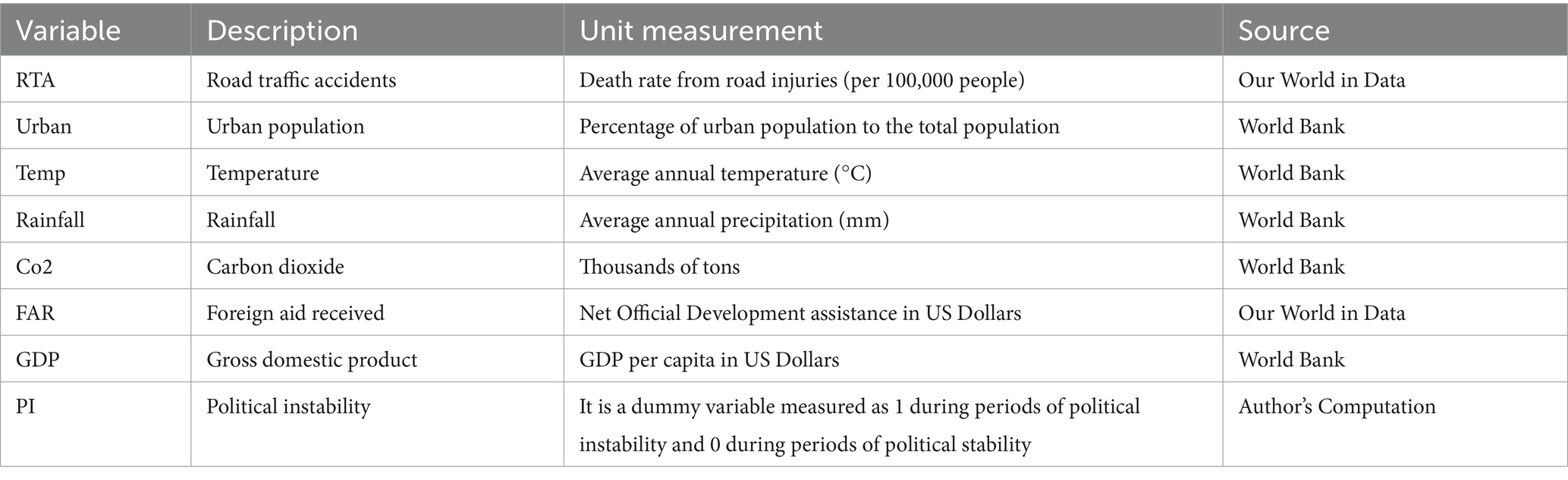 | Variable | Description | Unit measurement | Source |
|---|---|---|---|
| RTA | Road traffic accidents | Death rate from road injuries (per 100,000 people) | Our World in Data |
| Urban | Urban population | Percentage of urban population to the total population | World Bank |
| Temp | Temperature | Average annual temperature (°C) | World Bank |
| Rainfall | Rainfall | Average annual precipitation (mm) | World Bank |
| Co2 | Carbon dioxide | Thousands of tons | World Bank |
| FAR | Foreign aid received | Net Official Development assistance in US Dollars | Our World in Data |
| GDP | Gross domestic product | GDP per capita in US Dollars | World Bank |
| PI | Political instability | It is a dummy variable measured as 1 during periods of political instability and 0 during periods of political stability | Author's Computation |